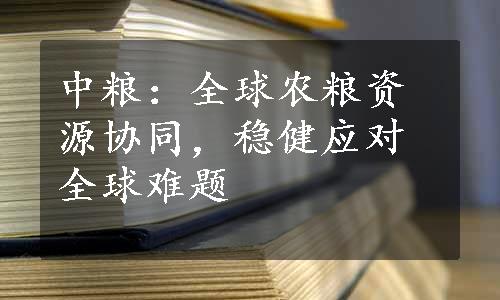 中粮：全球农粮资源协同，稳健应对全球难题